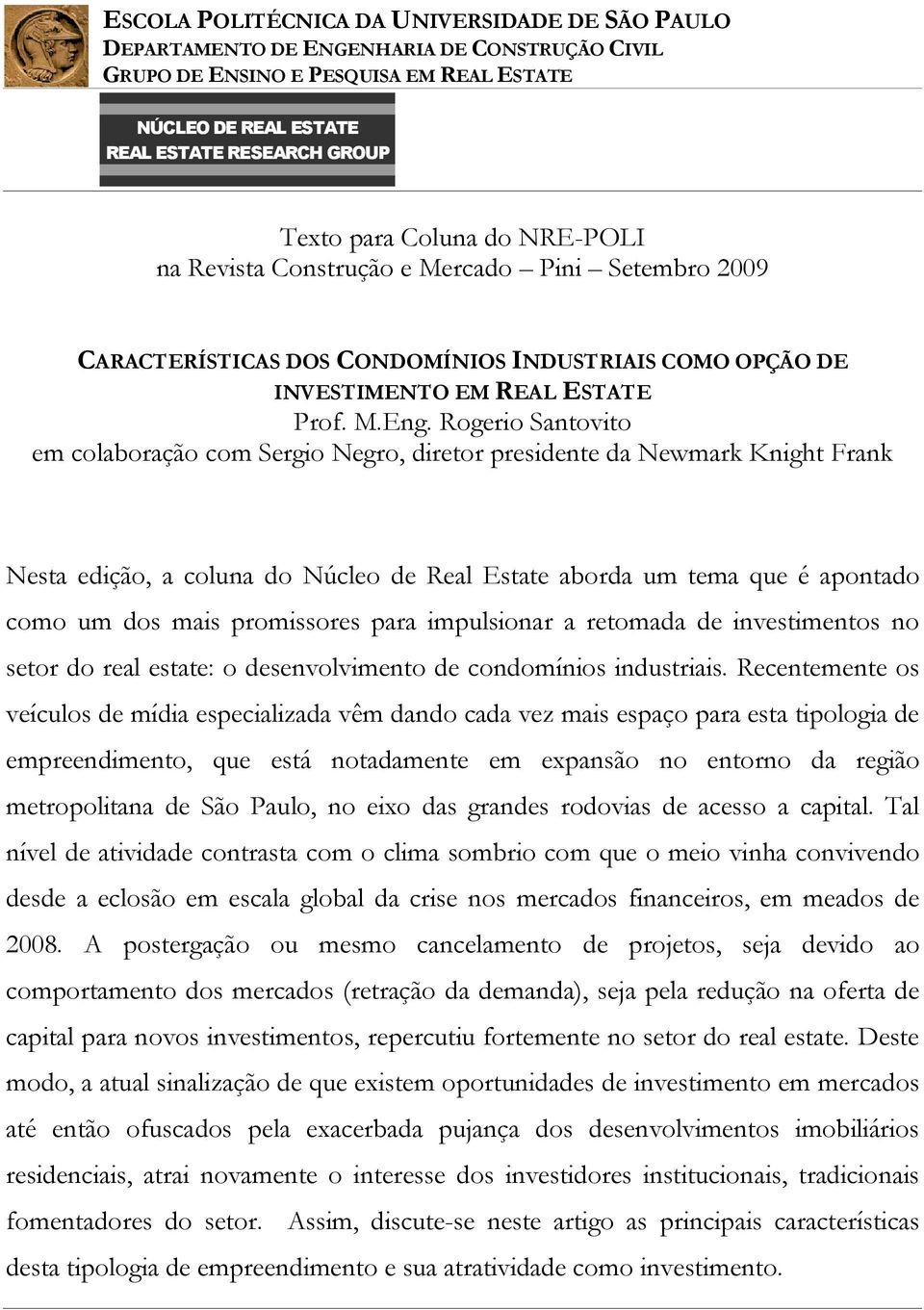 ESCOLA POLITÉCNICA DA UNIVERSIDADE DE SÃO PAULO
DEPARTAMENTO DE ENGENHARIA DE CONSTRUÇÃO CIVIL
GRUPO DE ENSINO E PESQUISA EM REAL ESTATE

NÚCLEO DE REAL ESTATE
REAL ESTATE RESEARCH GROUP

Texto para Coluna do NRE-POLI
na Revista Construção e Mercado – Pini – Setembro 2009

CARACTERÍSTICAS DOS CONDOMÍNIOS INDUSTRIAIS COMO OPÇÃO DE INVESTIMENTO EM REAL ESTATE
Prof. M.Eng. Rogerio Santovito
em colaboração com Sergio Negro, diretor presidente da Newmark Knight Frank

Nesta edição, a coluna do Núcleo de Real Estate aborda um tema que é apontado como um dos mais promissores para impulsionar a retomada de investimentos no setor do real estate: o desenvolvimento de condomínios industriais. Recentemente os veículos de mídia especializada vêm dando cada vez mais espaço para esta tipologia de empreendimento, que está notadamente em expansão no entorno da região metropolitana de São Paulo, no eixo das grandes rodovias de acesso a capital. Tal nível de atividade contrasta com o clima sombrio com que o meio vinha convivendo desde a eclosão em escala global da crise nos mercados financeiros, em meados de 2008. A postergação ou mesmo cancelamento de projetos, seja devido ao comportamento dos mercados (retração da demanda), seja pela redução na oferta de capital para novos investimentos, repercutiu fortemente no setor do real estate. Deste modo, a atual sinalização de que existem oportunidades de investimento em mercados até então ofuscados pela exacerbada pujança dos desenvolvimentos imobiliários residenciais, atrai novamente o interesse dos investidores institucionais, tradicionais fomentadores do setor. Assim, discute-se neste artigo as principais características desta tipologia de empreendimento e sua atratividade como investimento.